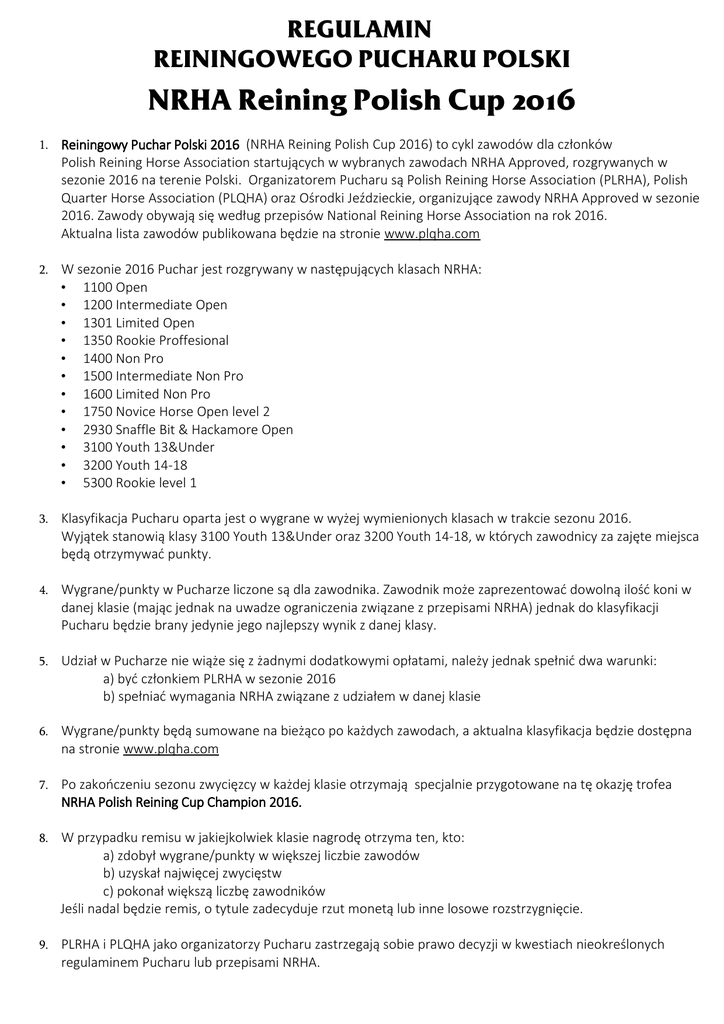 REGULAMIN
REININGOWEGO PUCHARU POLSKI
NRHA Reining Polish Cup 2016

1. Reiningowy Puchar Polski 2016 (NRHA Reining Polish Cup 2016) to cykl zawodów dla członków Polish Reining Horse Association startujących w wybranych zawodach NRHA Approved, rozgrywanych w sezonie 2016 na terenie Polski. Organizatorem Pucharu są Polish Reining Horse Association (PLRHA), Polish Quarter Horse Association (PLQHA) oraz Ośrodki Jeździeckie, organizujące zawody NRHA Approved w sezonie 2016. Zawody obywają się według przepisów National Reining Horse Association na rok 2016. Aktualna lista zawodów publikowana będzie na stronie www.plqha.com

2. W sezonie 2016 Puchar jest rozgrywany w następujących klasach NRHA:
• 1100 Open
• 1200 Intermediate Open
• 1301 Limited Open
• 1350 Rookie Proffesional
• 1400 Non Pro
• 1500 Intermediate Non Pro
• 1600 Limited Non Pro
• 1750 Novice Horse Open level 2
• 2930 Snaffle Bit & Hackamore Open
• 3100 Youth 13&Under
• 3200 Youth 14-18
• 5300 Rookie level 1

3. Klasyfikacja Pucharu oparta jest o wygrane w wyżej wymienionych klasach w trakcie sezonu 2016. Wyjątek stanowią klasy 3100 Youth 13&Under oraz 3200 Youth 14-18, w których zawodnicy za zajęte miejsca będą otrzymywać punkty.

4. Wygrane/punkty w Pucharze liczone są dla zawodnika. Zawodnik może zaprezentować dowolną ilość koni w danej klasie (mając jednak na uwadze ograniczenia związane z przepisami NRHA) jednak do klasyfikacji Pucharu będzie brany jedynie jego najlepszy wynik z danej klasy.

5. Udział w Pucharze nie wiąże się z żadnymi dodatkowymi opłatami, należy jednak spełnić dwa warunki:
a) być członkiem PLRHA w sezonie 2016
b) spełniać wymagania NRHA związane z udziałem w danej klasie

6. Wygrane/punkty będą sumowane na bieżąco po każdych zawodach, a aktualna klasyfikacja będzie dostępna na stronie www.plqha.com

7. Po zakończeniu sezonu zwycięzcy w każdej klasie otrzymają specjalnie przygotowane na tę okazję trofea NRHA Polish Reining Cup Champion 2016.

8. W przypadku remisu w jakiejkolwiek klasie nagrodę otrzyma ten, kto:
a) zdobył wygrane/punkty w większej liczbie zawodów
b) uzyskał najwięcej zwycięstw
c) pokonał większą liczbę zawodników
Jeśli nadal będzie remis, o tytule zadecyduje rzut monetą lub inne losowe rozstrzygnięcie.

9. PLRHA i PLQHA jako organizatorzy Pucharu zastrzegają sobie prawo decyzji w kwestiach nieokreślonych regulaminem Pucharu lub przepisami NRHA.